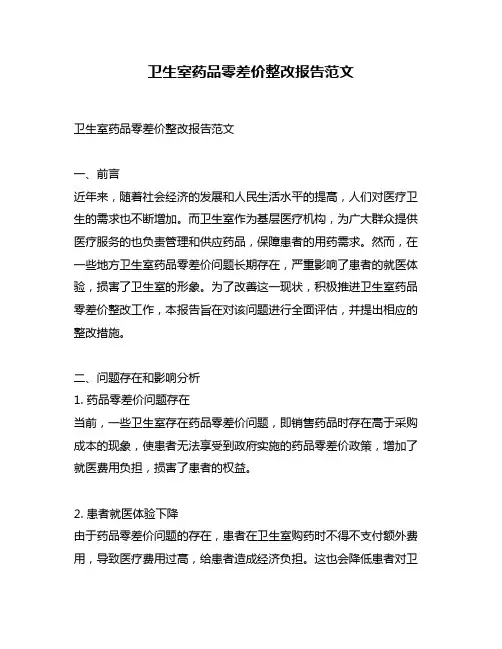 卫生室药品零差价整改报告范文

卫生室药品零差价整改报告范文

一、前言
近年来，随着社会经济的发展和人民生活水平的提高，人们对医疗卫生的需求也不断增加。而卫生室作为基层医疗机构，为广大群众提供医疗服务的也负责管理和供应药品，保障患者的用药需求。然而，在一些地方卫生室药品零差价问题长期存在，严重影响了患者的就医体验，损害了卫生室的形象。为了改善这一现状，积极推进卫生室药品零差价整改工作，本报告旨在对该问题进行全面评估，并提出相应的整改措施。

二、问题存在和影响分析
1. 药品零差价问题存在
当前，一些卫生室存在药品零差价问题，即销售药品时存在高于采购成本的现象，使患者无法享受到政府实施的药品零差价政策，增加了就医费用负担，损害了患者的权益。

2. 患者就医体验下降
由于药品零差价问题的存在，患者在卫生室购药时不得不支付额外费用，导致医疗费用过高，给患者造成经济负担。这也会降低患者对卫